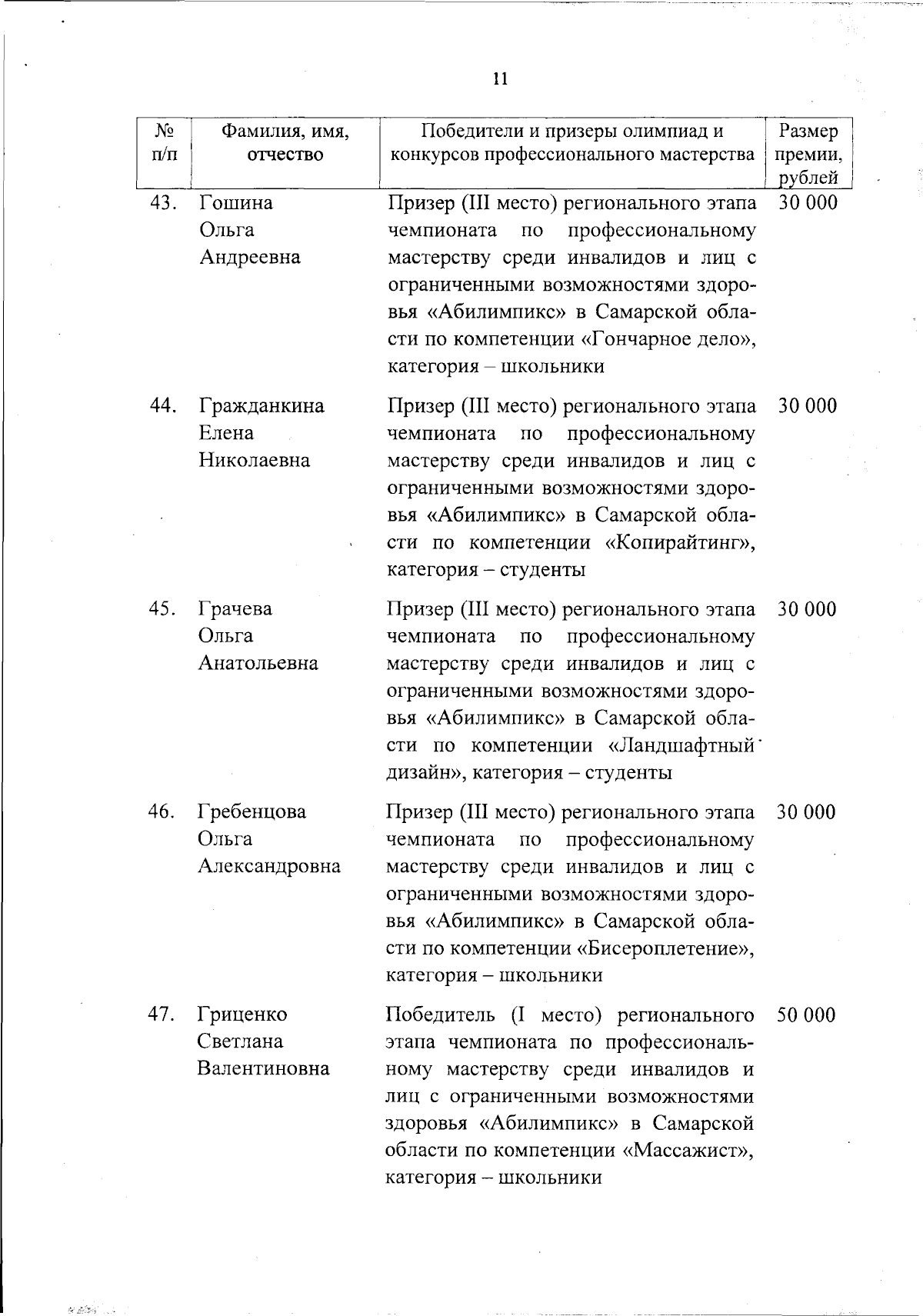 11

| № п/п | Фамилия, имя, отчество | Победители и призеры олимпиад и конкурсов профессионального мастерства | Размер премии, рублей |
|---|---|---|---|
| 43. | Гошина Ольга Андреевна | Призер (III место) регионального этапа чемпионата по профессиональному мастерству среди инвалидов и лиц с ограниченными возможностями здоровья «Абилимпикс» в Самарской области по компетенции «Гончарное дело», категория – школьники | 30 000 |
| 44. | Гражданкина Елена Николаевна | Призер (III место) регионального этапа чемпионата по профессиональному мастерству среди инвалидов и лиц с ограниченными возможностями здоровья «Абилимпикс» в Самарской области по компетенции «Копирайтинг», категория – студенты | 30 000 |
| 45. | Грачева Ольга Анатольевна | Призер (III место) регионального этапа чемпионата по профессиональному мастерству среди инвалидов и лиц с ограниченными возможностями здоровья «Абилимпикс» в Самарской области по компетенции «Ландшафтный дизайн», категория – студенты | 30 000 |
| 46. | Гребенцова Ольга Александровна | Призер (III место) регионального этапа чемпионата по профессиональному мастерству среди инвалидов и лиц с ограниченными возможностями здоровья «Абилимпикс» в Самарской области по компетенции «Бисероплетение», категория – школьники | 30 000 |
| 47. | Гриценко Светлана Валентиновна | Победитель (I место) регионального этапа чемпионата по профессиональному мастерству среди инвалидов и лиц с ограниченными возможностями здоровья «Абилимпикс» в Самарской области по компетенции «Массажист», категория – школьники | 50 000 |